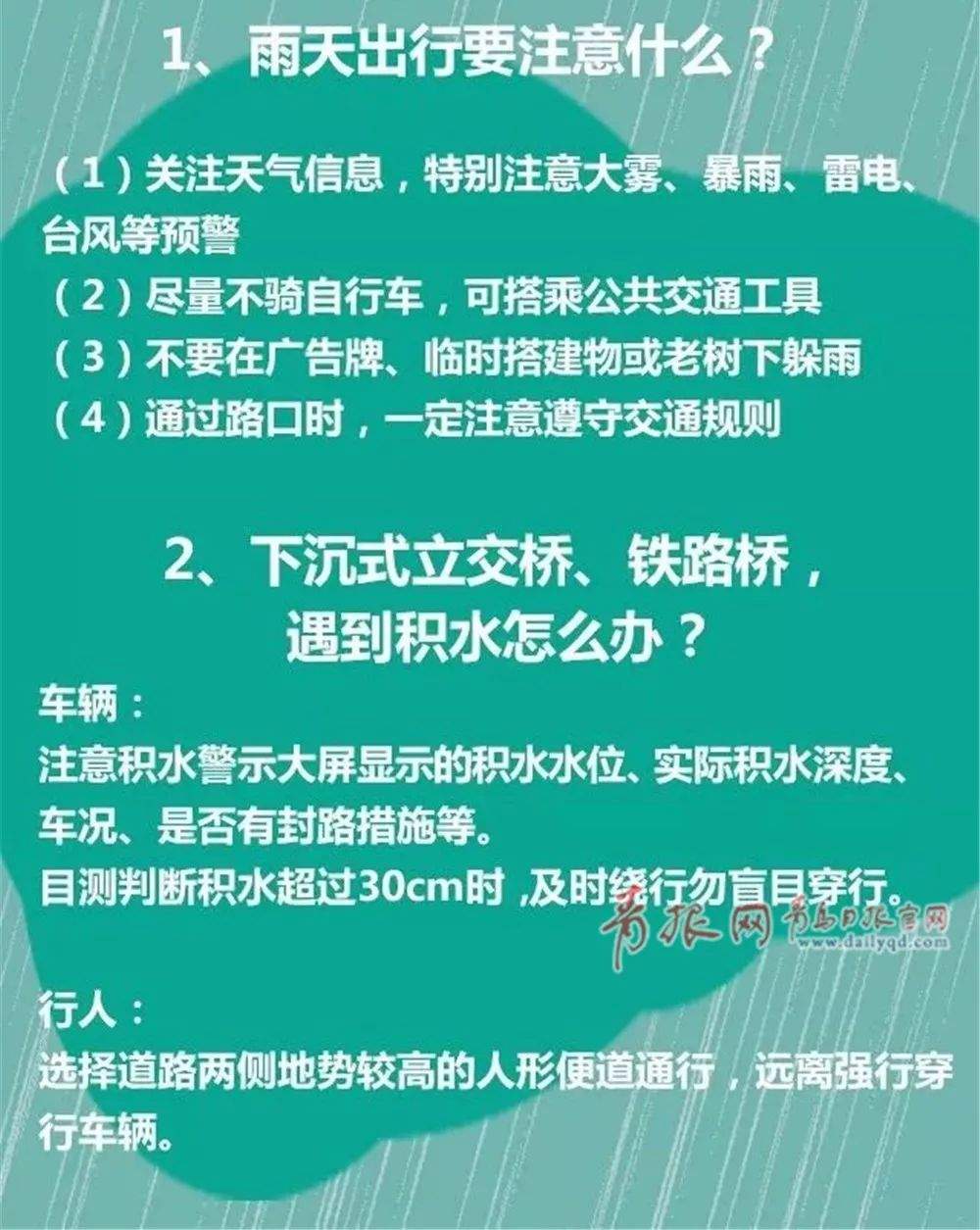 1、雨天出行要注意什么？

（1）关注天气信息，特别注意大雾、暴雨、雷电、台风等预警
（2）尽量不骑自行车，可搭乘公共交通工具
（3）不要在广告牌、临时搭建物或老树下躲雨
（4）通过路口时，一定注意遵守交通规则

2、下沉式立交桥、铁路桥，遇到积水怎么办？

车辆：
注意积水警示大屏显示的积水水位、实际积水深度、车况、是否有封路措施等。
目测判断积水超过30cm时 ,及时绕行勿盲目穿行。

青报网 青岛日报官网 www.dailyqd.com

行人：
选择道路两侧地势较高的人形便道通行，远离强行穿行车辆。